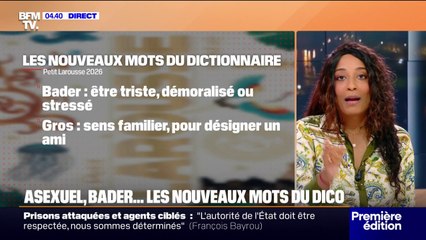 BFM TV. 04.40 DIRECT

LES NOUVEAUX MOTS DU DICTIONNAIRE
Petit Larousse 2026

Bader : être triste, démoralisé ou stressé

Gros : sens familier, pour désigner un ami

ASEXUEL, BADER... LES NOUVEAUX MOTS DU DICO

Prisons attaquées et agents ciblés : "L'autorité de l'État doit être respectée, nous sommes déterminés" (François Bayrou)

Première édition